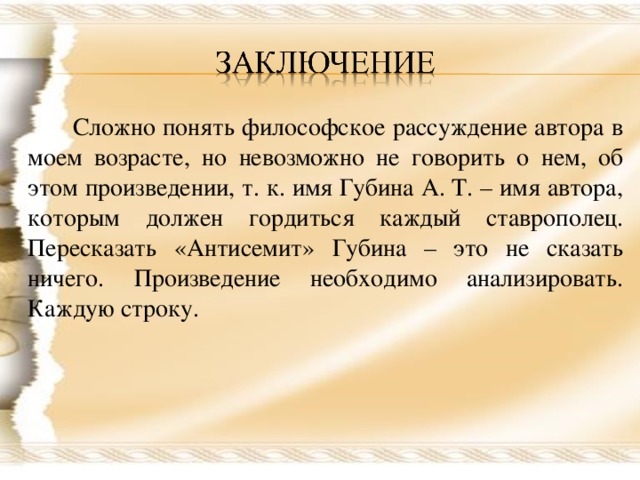 ЗАКЛЮЧЕНИЕ

Сложно понять философское рассуждение автора в моем возрасте, но невозможно не говорить о нем, об этом произведении, т. к. имя Губина А. Т. – имя автора, которым должен гордиться каждый ставрополец. Пересказать «Антисемит» Губина – это не сказать ничего. Произведение необходимо анализировать. Каждую строку.